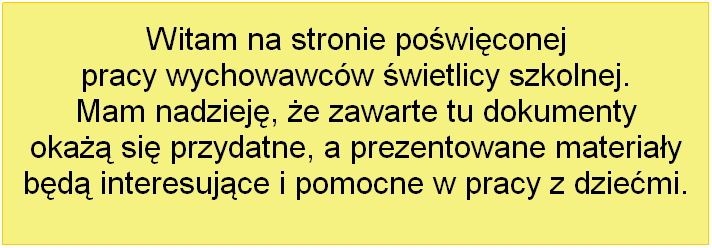 Witam na stronie poświęconej pracy wychowawców świetlicy szkolnej. Mam nadzieję, że zawarte tu dokumenty okażą się przydatne, a prezentowane materiały będą interesujące i pomocne w pracy z dziećmi.